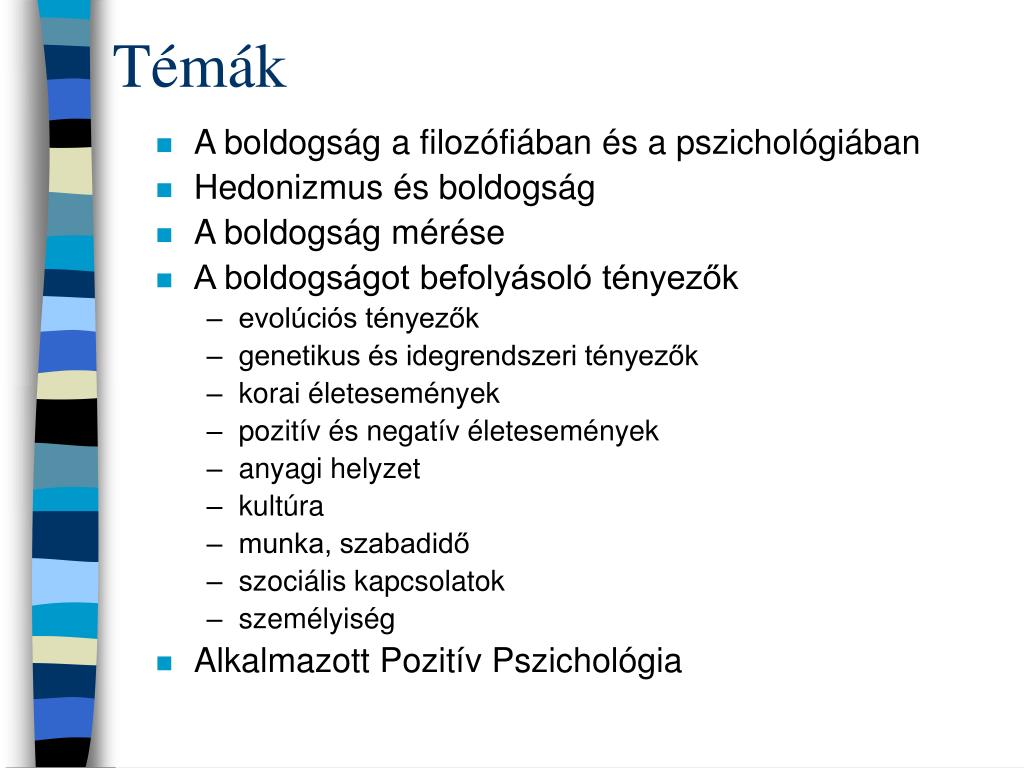 Témák

- A boldogság a filozófiában és a pszichológiában
- Hedonizmus és boldogság
- A boldogság mérése
- A boldogságot befolyásoló tényezők
  – evolúciós tényezők
  – genetikus és idegrendszeri tényezők
  – korai életesemények
  – pozitív és negatív életesemények
  – anyagi helyzet
  – kultúra
  – munka, szabadidő
  – szociális kapcsolatok
  – személyiség
- Alkalmazott Pozitív Pszichológia